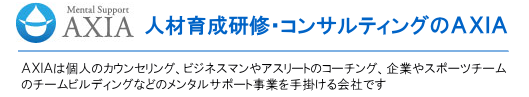 Mental Support
AXIA

人材育成研修・コンサルティングのAXIA

AXIAは個人のカウンセリング、ビジネスマンやアスリートのコーチング、企業やスポーツチームのチームビルディングなどのメンタルサポート事業を手掛ける会社です